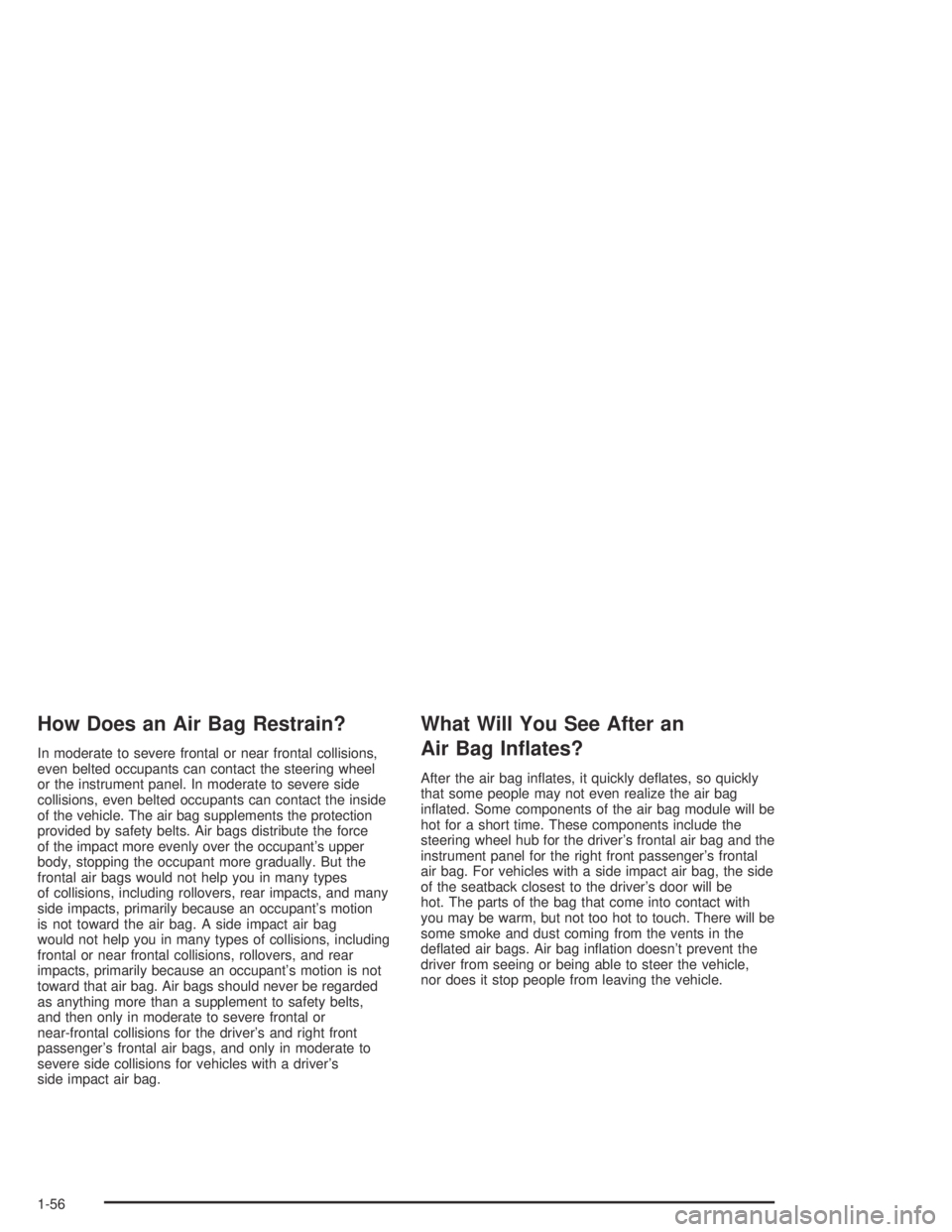 How Does an Air Bag Restrain?

In moderate to severe frontal or near frontal collisions, even belted occupants can contact the steering wheel or the instrument panel. In moderate to severe side collisions, even belted occupants can contact the inside of the vehicle. The air bag supplements the protection provided by safety belts. Air bags distribute the force of the impact more evenly over the occupant's upper body, stopping the occupant more gradually. But the frontal air bags would not help you in many types of collisions, including rollovers, rear impacts, and many side impacts, primarily because an occupant's motion is not toward the air bag. A side impact air bag would not help you in many types of collisions, including frontal or near frontal collisions, rollovers, and rear impacts, primarily because an occupant's motion is not toward that air bag. Air bags should never be regarded as anything more than a supplement to safety belts, and then only in moderate to severe frontal or near-frontal collisions for the driver's and right front passenger's frontal air bags, and only in moderate to severe side collisions for vehicles with a driver's side impact air bag.

What Will You See After an Air Bag Inflates?

After the air bag inflates, it quickly deflates, so quickly that some people may not even realize the air bag inflated. Some components of the air bag module will be hot for a short time. These components include the steering wheel hub for the driver's frontal air bag and the instrument panel for the right front passenger's frontal air bag. For vehicles with a side impact air bag, the side of the seatback closest to the driver's door will be hot. The parts of the bag that come into contact with you may be warm, but not too hot to touch. There will be some smoke and dust coming from the vents in the deflated air bags. Air bag inflation doesn't prevent the driver from seeing or being able to steer the vehicle, nor does it stop people from leaving the vehicle.

1-56

carmanualsonline.info